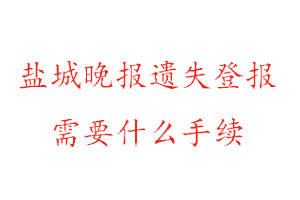 盐城晚报遗失登报
需要什么手续